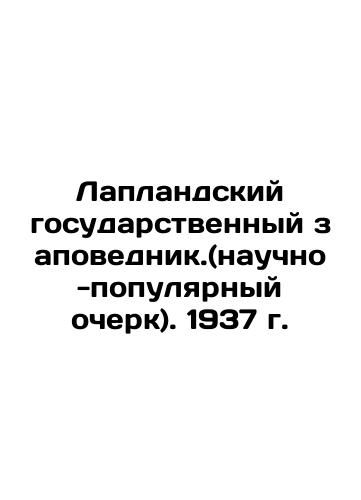 Лапландский государственный з аповедник.(научно -популярный очерк). 1937 г.